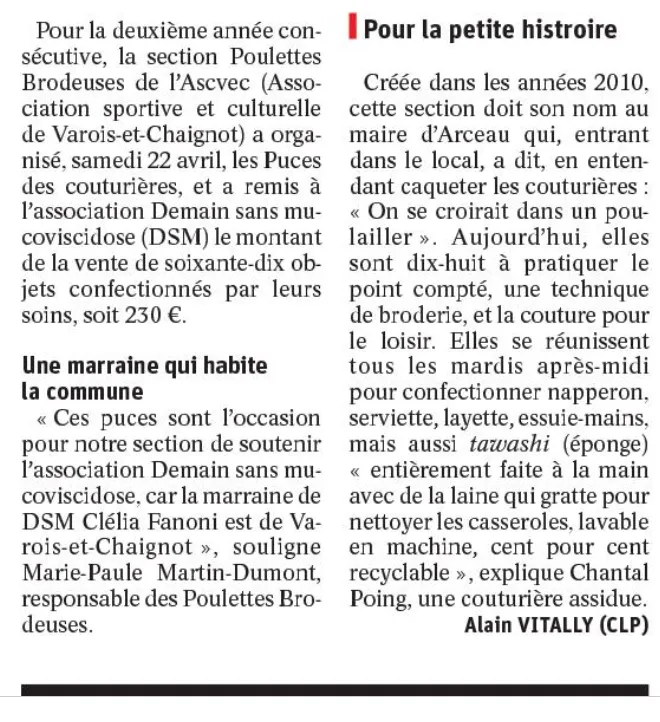 Pour la deuxième année consécutive, la section Poulettes Brodeuses de l'Ascvec (Association sportive et culturelle de Varois-et-Chaignot) a organisé, samedi 22 avril, les Puces des couturières, et a remis à l'association Demain sans mucoviscidose (DSM) le montant de la vente de soixante-dix objets confectionnés par leurs soins, soit 230 €.

Une marraine qui habite la commune

« Ces puces sont l'occasion pour notre section de soutenir l'association Demain sans mucoviscidose, car la marraine de DSM Clélia Fanoni est de Varois-et-Chaignot », souligne Marie-Paule Martin-Dumont, responsable des Poulettes Brodeuses.

Pour la petite histroire

Créée dans les années 2010, cette section doit son nom au maire d'Arceau qui, entrant dans le local, a dit, en entendant caqueter les couturières : « On se croirait dans un poulailler ». Aujourd'hui, elles sont dix-huit à pratiquer le point compté, une technique de broderie, et la couture pour le loisir. Elles se réunissent tous les mardis après-midi pour confectionner napperon, serviette, layette, essuie-mains, mais aussi tawashi (éponge) « entièrement faite à la main avec de la laine qui gratte pour nettoyer les casseroles, lavable en machine, cent pour cent recyclable », explique Chantal Poing, une couturière assidue.

Alain VITALLY (CLP)